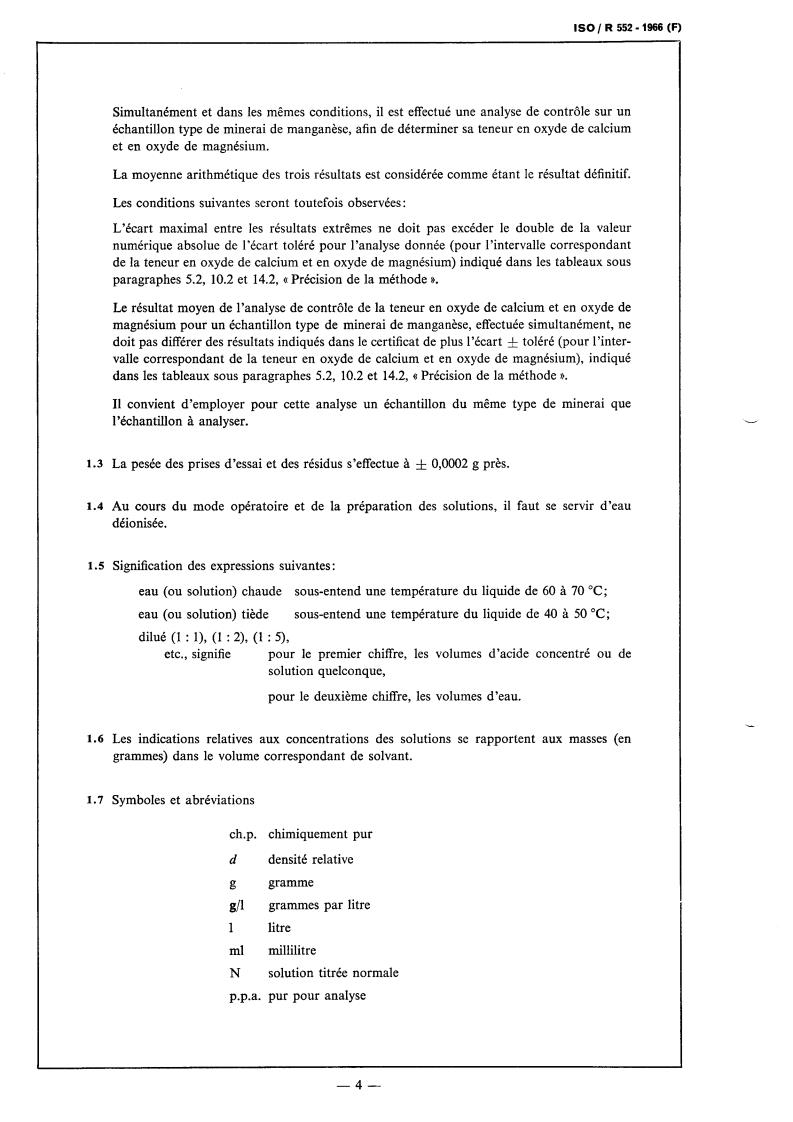 ISO / R 552 - 1966 (F)

Simultanément et dans les mêmes conditions, il est effectué une analyse de contrôle sur un échantillon type de minerai de manganèse, afin de déterminer sa teneur en oxyde de calcium et en oxyde de magnésium.

La moyenne arithmétique des trois résultats est considérée comme étant le résultat définitif.

Les conditions suivantes seront toutefois observées:

L'écart maximal entre les résultats extrêmes ne doit pas excéder le double de la valeur numérique absolue de l'écart toléré pour l'analyse donnée (pour l'intervalle correspondant de la teneur en oxyde de calcium et en oxyde de magnésium) indiqué dans les tableaux sous paragraphes 5.2, 10.2 et 14.2, « Précision de la méthode ».

Le résultat moyen de l'analyse de contrôle de la teneur en oxyde de calcium et en oxyde de magnésium pour un échantillon type de minerai de manganèse, effectuée simultanément, ne doit pas différer des résultats indiqués dans le certificat de plus l'écart $\pm$ toléré (pour l'intervalle correspondant de la teneur en oxyde de calcium et en oxyde de magnésium), indiqué dans les tableaux sous paragraphes 5.2, 10.2 et 14.2, « Précision de la méthode ».

Il convient d'employer pour cette analyse un échantillon du même type de minerai que l'échantillon à analyser.

1.3 La pesée des prises d'essai et des résidus s'effectue à $\pm$ 0,0002 g près.

1.4 Au cours du mode opératoire et de la préparation des solutions, il faut se servir d'eau déionisée.

1.5 Signification des expressions suivantes:

eau (ou solution) chaude sous-entend une température du liquide de 60 à 70 °C;

eau (ou solution) tiède sous-entend une température du liquide de 40 à 50 °C;

dilué (1 : 1), (1 : 2), (1 : 5), etc., signifie pour le premier chiffre, les volumes d'acide concentré ou de solution quelconque,

pour le deuxième chiffre, les volumes d'eau.

1.6 Les indications relatives aux concentrations des solutions se rapportent aux masses (en grammes) dans le volume correspondant de solvant.

1.7 Symboles et abréviations

ch.p. chimiquement pur
$d$ densité relative
g gramme
g/l grammes par litre
l litre
ml millilitre
N solution titrée normale
p.p.a. pur pour analyse

— 4 —